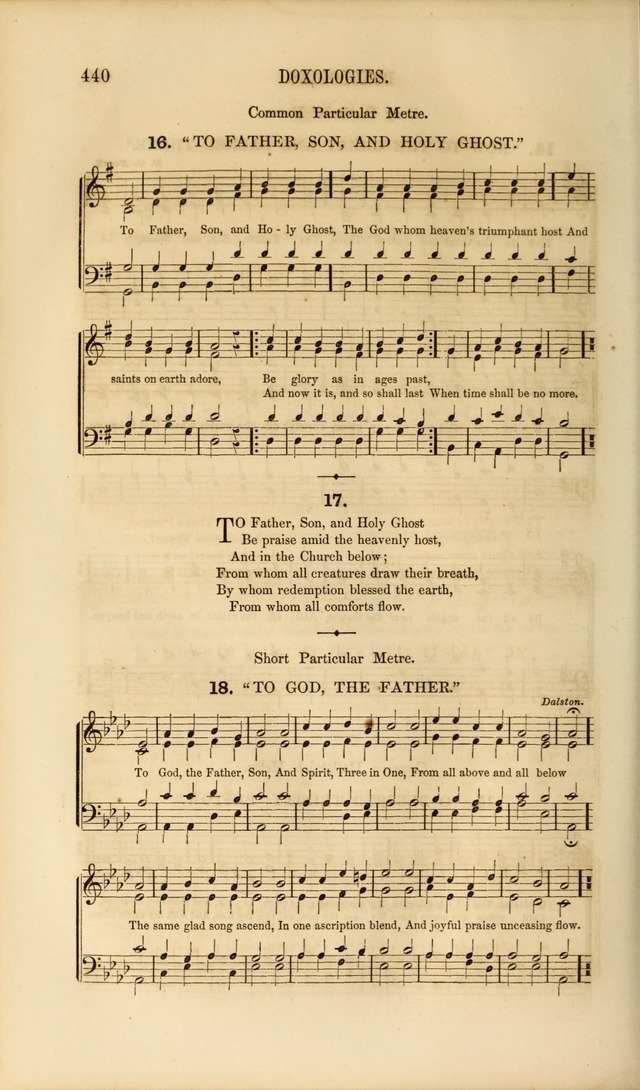 440 DOXOLOGIES.

Common Particular Metre.

16. "TO FATHER, SON, AND HOLY GHOST."

To Father, Son, and Ho - ly Ghost, The God whom heaven's triumphant host And saints on earth adore, Be glory as in ages past, And now it is, and so shall last When time shall be no more.

17.

TO Father, Son, and Holy Ghost
Be praise amid the heavenly host,
And in the Church below;
From whom all creatures draw their breath,
By whom redemption blessed the earth,
From whom all comforts flow.

Short Particular Metre.

18. "TO GOD, THE FATHER."

Dalston.

To God, the Father, Son, And Spirit, Three in One, From all above and all below The same glad song ascend, In one ascription blend, And joyful praise unceasing flow.